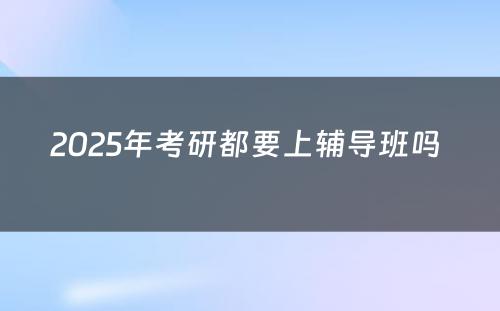 2025年考研都要上辅导班吗